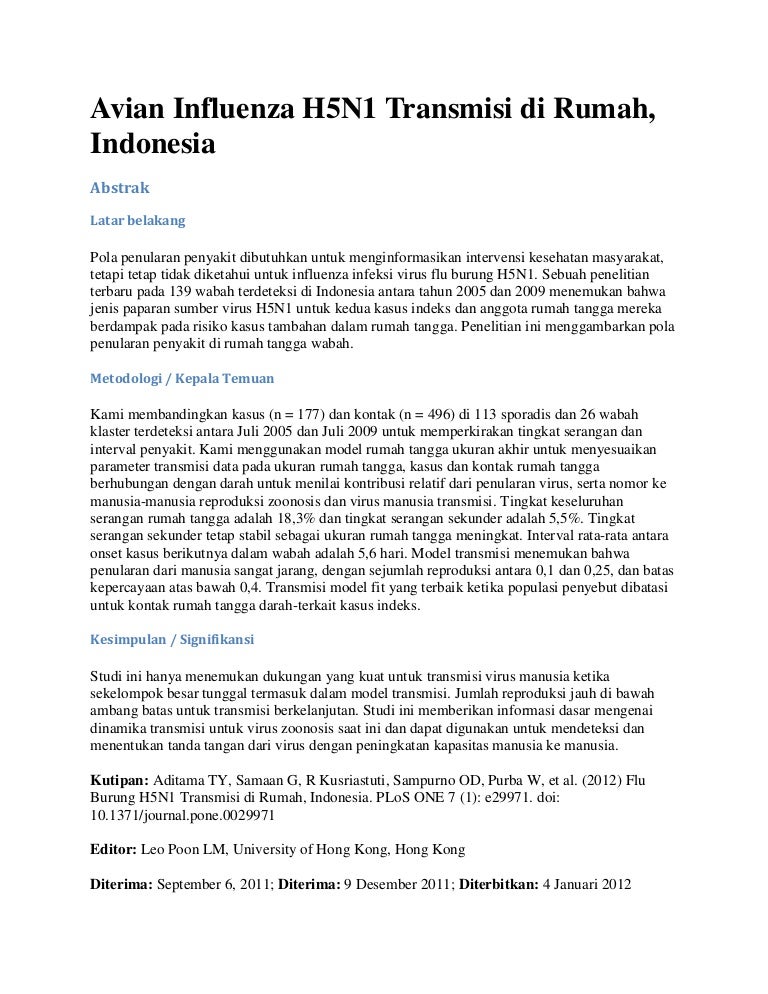 Avian Influenza H5N1 Transmisi di Rumah, Indonesia

Abstrak

Latar belakang

Pola penularan penyakit dibutuhkan untuk menginformasikan intervensi kesehatan masyarakat, tetapi tetap tidak diketahui untuk influenza infeksi virus flu burung H5N1. Sebuah penelitian terbaru pada 139 wabah terdeteksi di Indonesia antara tahun 2005 dan 2009 menemukan bahwa jenis paparan sumber virus H5N1 untuk kedua kasus indeks dan anggota rumah tangga mereka berdampak pada risiko kasus tambahan dalam rumah tangga. Penelitian ini menggambarkan pola penularan penyakit di rumah tangga wabah.

Metodologi / Kepala Temuan

Kami membandingkan kasus (n = 177) dan kontak (n = 496) di 113 sporadis dan 26 wabah klaster terdeteksi antara Juli 2005 dan Juli 2009 untuk memperkirakan tingkat serangan dan interval penyakit. Kami menggunakan model rumah tangga ukuran akhir untuk menyesuaikan parameter transmisi data pada ukuran rumah tangga, kasus dan kontak rumah tangga berhubungan dengan darah untuk menilai kontribusi relatif dari penularan virus, serta nomor ke manusia-manusia reproduksi zoonosis dan virus manusia transmisi. Tingkat keseluruhan serangan rumah tangga adalah 18,3% dan tingkat serangan sekunder adalah 5,5%. Tingkat serangan sekunder tetap stabil sebagai ukuran rumah tangga meningkat. Interval rata-rata antara onset kasus berikutnya dalam wabah adalah 5,6 hari. Model transmisi menemukan bahwa penularan dari manusia sangat jarang, dengan sejumlah reproduksi antara 0,1 dan 0,25, dan batas kepercayaan atas bawah 0,4. Transmisi model fit yang terbaik ketika populasi penyebut dibatasi untuk kontak rumah tangga darah-terkait kasus indeks.

Kesimpulan / Signifikansi

Studi ini hanya menemukan dukungan yang kuat untuk transmisi virus manusia ketika sekelompok besar tunggal termasuk dalam model transmisi. Jumlah reproduksi jauh di bawah ambang batas untuk transmisi berkelanjutan. Studi ini memberikan informasi dasar mengenai dinamika transmisi untuk virus zoonosis saat ini dan dapat digunakan untuk mendeteksi dan menentukan tanda tangan dari virus dengan peningkatan kapasitas manusia ke manusia.

Kutipan: Aditama TY, Samaan G, R Kusriastuti, Sampurno OD, Purba W, et al. (2012) Flu Burung H5N1 Transmisi di Rumah, Indonesia. PLoS ONE 7 (1): e29971. doi: 10.1371/journal.pone.0029971

Editor: Leo Poon LM, University of Hong Kong, Hong Kong

Diterima: September 6, 2011; Diterima: 9 Desember 2011; Diterbitkan: 4 Januari 2012